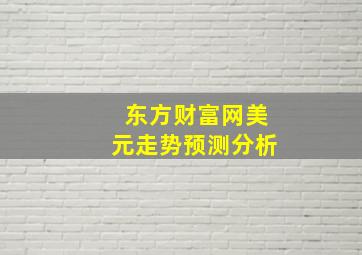 东方财富网美元走势预测分析